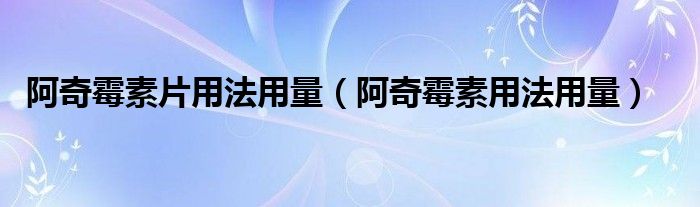 阿奇霉素片用法用量（阿奇霉素用法用量）